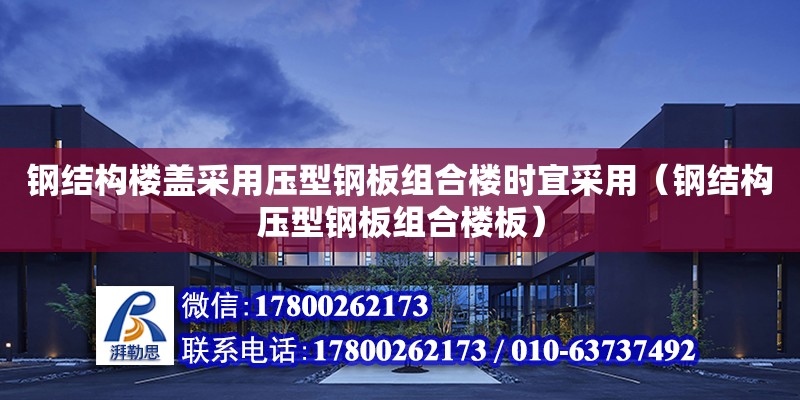 钢结构楼盖采用压型钢板组合楼时宜采用（钢结构压型钢板组合楼板）

湃勒思

微信:17800262173
联系电话:17800262173 / 010-63737492